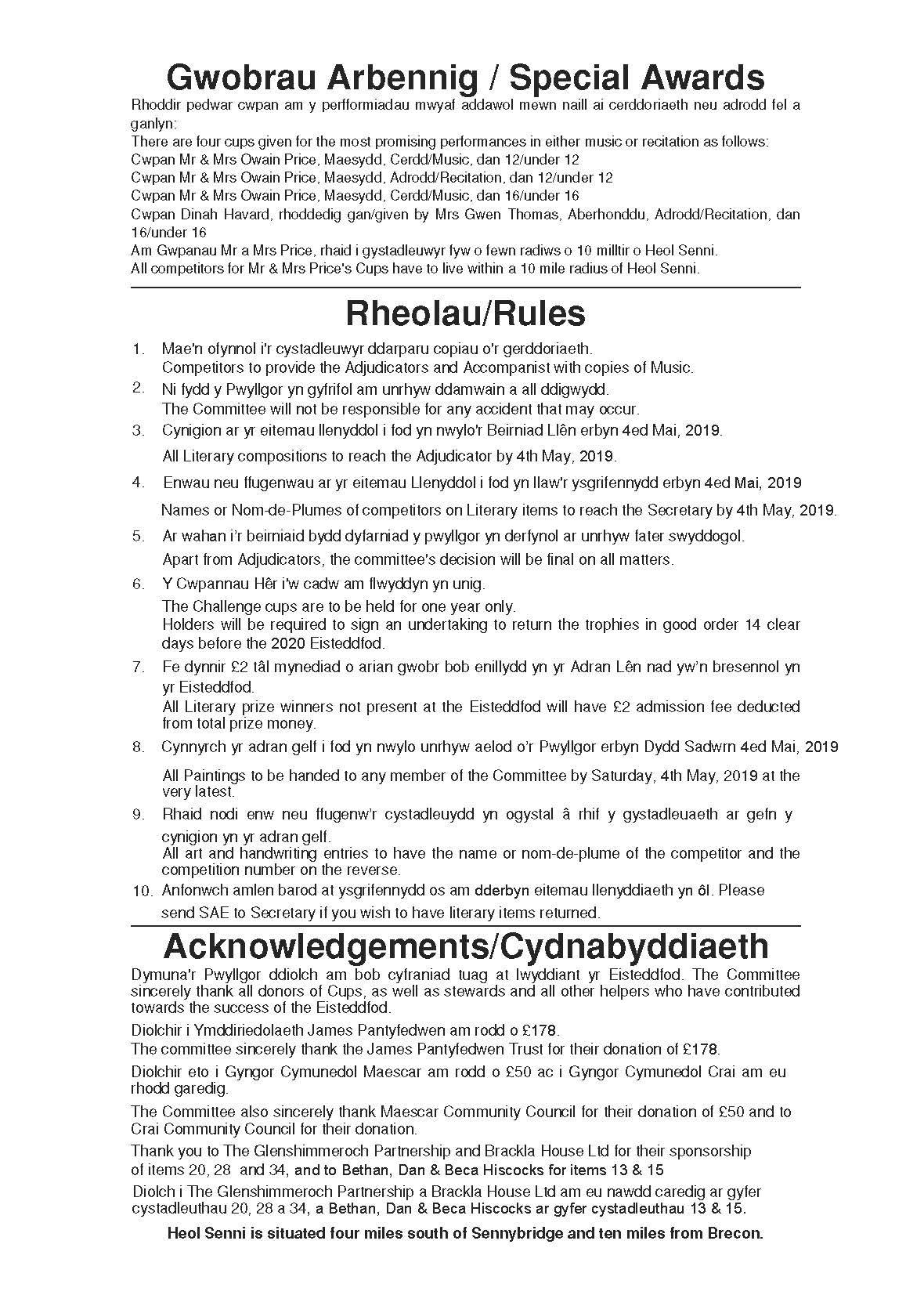 Gwobrau Arbennig / Special Awards

Rhoddir pedwar cwpan am y perfformiadau mwyaf addawol mewn naill ai cerddoriaeth neu adrodd fel a ganlyn:
There are four cups given for the most promising performances in either music or recitation as follows:
Cwpan Mr & Mrs Owain Price, Maesydd, Cerdd/Music, dan 12/under 12
Cwpan Mr & Mrs Owain Price, Maesydd, Adrodd/Recitation, dan 12/under 12
Cwpan Mr & Mrs Owain Price, Maesydd, Cerdd/Music, dan 16/under 16
Cwpan Dinah Havard, rhoddedig gan/given by Mrs Gwen Thomas, Aberhonddu, Adrodd/Recitation, dan 16/under 16
Am Gwpanau Mr a Mrs Price, rhaid i gystadleuwyr fyw o fewn radiws o 10 milltir o Heol Senni.
All competitors for Mr & Mrs Price's Cups have to live within a 10 mile radius of Heol Senni.

Rheolau/Rules

1. Mae'n ofynnol i'r cystadleuwyr ddarparu copiau o'r gerddoriaeth.
Competitors to provide the Adjudicators and Accompanist with copies of Music.
2. Ni fydd y Pwyllgor yn gyfrifol am unrhyw ddamwain a all ddigwydd.
The Committee will not be responsible for any accident that may occur.
3. Cynigion ar yr eitemau llenyddol i fod yn nwylo'r Beirniad Llên erbyn 4ed Mai, 2019.
All Literary compositions to reach the Adjudicator by 4th May, 2019.
4. Enwau neu ffugenwau ar yr eitemau Llenyddol i fod yn llaw'r ysgrifennydd erbyn 4ed Mai, 2019
Names or Nom-de-Plumes of competitors on Literary items to reach the Secretary by 4th May, 2019.
5. Ar wahan i'r beirniaid bydd dyfarniad y pwyllgor yn derfynol ar unrhyw fater swyddogol.
Apart from Adjudicators, the committee's decision will be final on all matters.
6. Y Cwpannau Hêr i'w cadw am flwyddyn yn unig.
The Challenge cups are to be held for one year only.
Holders will be required to sign an undertaking to return the trophies in good order 14 clear days before the 2020 Eisteddfod.
7. Fe dynnir £2 tâl mynediad o arian gwobr bob enillydd yn yr Adran Lên nad yw'n bresennol yn yr Eisteddfod.
All Literary prize winners not present at the Eisteddfod will have £2 admission fee deducted from total prize money.
8. Cynnyrch yr adran gelf i fod yn nwylo unrhyw aelod o'r Pwyllgor erbyn Dydd Sadwrn 4ed Mai, 2019
All Paintings to be handed to any member of the Committee by Saturday, 4th May, 2019 at the very latest.
9. Rhaid nodi enw neu ffugenw'r cystadleuydd yn ogystal â rhif y gystadleuaeth ar gefn y cynigion yn yr adran gelf.
All art and handwriting entries to have the name or nom-de-plume of the competitor and the competition number on the reverse.
10. Anfonwch amlen barod at ysgrifennydd os am dderbyn eitemau llenyddiaeth yn ôl. Please send SAE to Secretary if you wish to have literary items returned.

Acknowledgements/Cydnabyddiaeth

Dymuna'r Pwyllgor ddiolch am bob cyfraniad tuag at lwyddiant yr Eisteddfod. The Committee sincerely thank all donors of Cups, as well as stewards and all other helpers who have contributed towards the success of the Eisteddfod.

Diolchir i Ymddiriedolaeth James Pantyfedwen am rodd o £178.
The committee sincerely thank the James Pantyfedwen Trust for their donation of £178.

Diolchir eto i Gyngor Cymunedol Maescar am rodd o £50 ac i Gyngor Cymunedol Crai am eu rhodd garedig.

The Committee also sincerely thank Maescar Community Council for their donation of £50 and to Crai Community Council for their donation.

Thank you to The Glenshimmeroch Partnership and Brackla House Ltd for their sponsorship of items 20, 28 and 34, and to Bethan, Dan & Beca Hiscocks for items 13 & 15

Diolch i The Glenshimmeroch Partnership a Brackla House Ltd am eu nawdd caredig ar gyfer cystadleuthau 20, 28 a 34, a Bethan, Dan & Beca Hiscocks ar gyfer cystadleuthau 13 & 15.

Heol Senni is situated four miles south of Sennybridge and ten miles from Brecon.